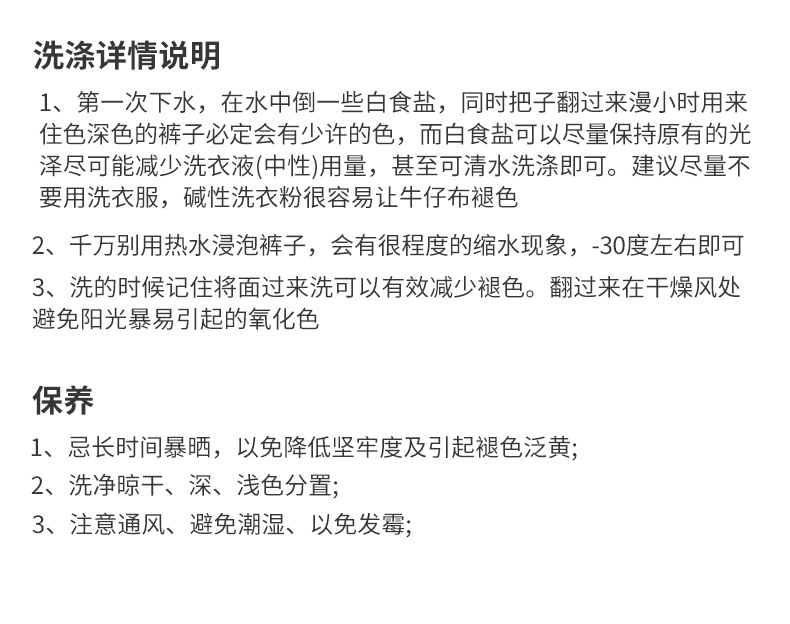 洗涤详情说明

1、第一次下水，在水中倒一些白食盐，同时把子翻过来漫小时用来住色深色的裤子必定会有少许的色，而白食盐可以尽量保持原有的光泽尽可能减少洗衣液(中性)用量，甚至可清水洗涤即可。建议尽量不要用洗衣服，碱性洗衣粉很容易让牛仔布褪色

2、千万别用热水浸泡裤子，会有很程度的缩水现象，-30度左右即可

3、洗的时候记住将面过来洗可以有效减少褪色。翻过来在干燥风处避免阳光暴易引起的氧化色

保养

1、忌长时间暴晒，以免降低坚牢度及引起褪色泛黄;

2、洗净晾干、深、浅色分置;

3、注意通风、避免潮湿、以免发霉;